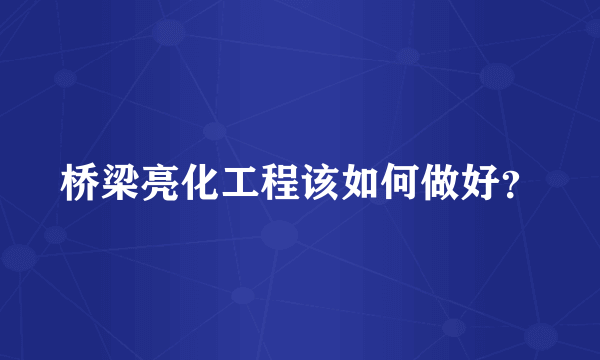 桥梁亮化工程该如何做好?